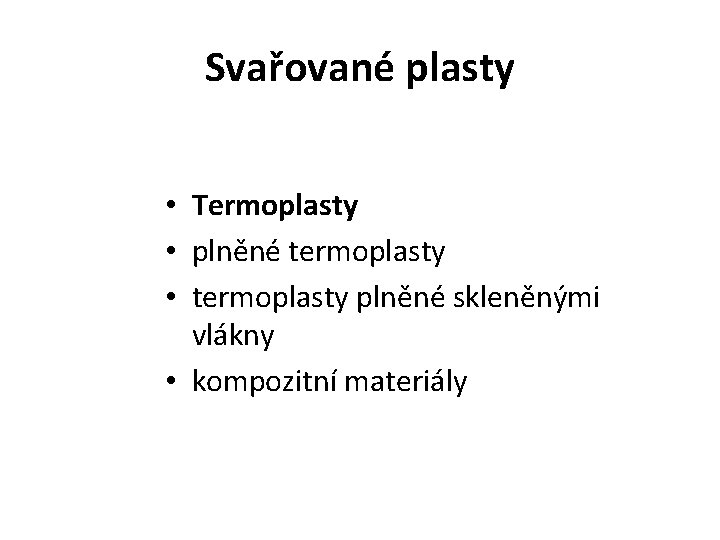 Svařované plasty

• Termoplasty
• plněné termoplasty
• termoplasty plněné skleněnými vlákny
• kompozitní materiály